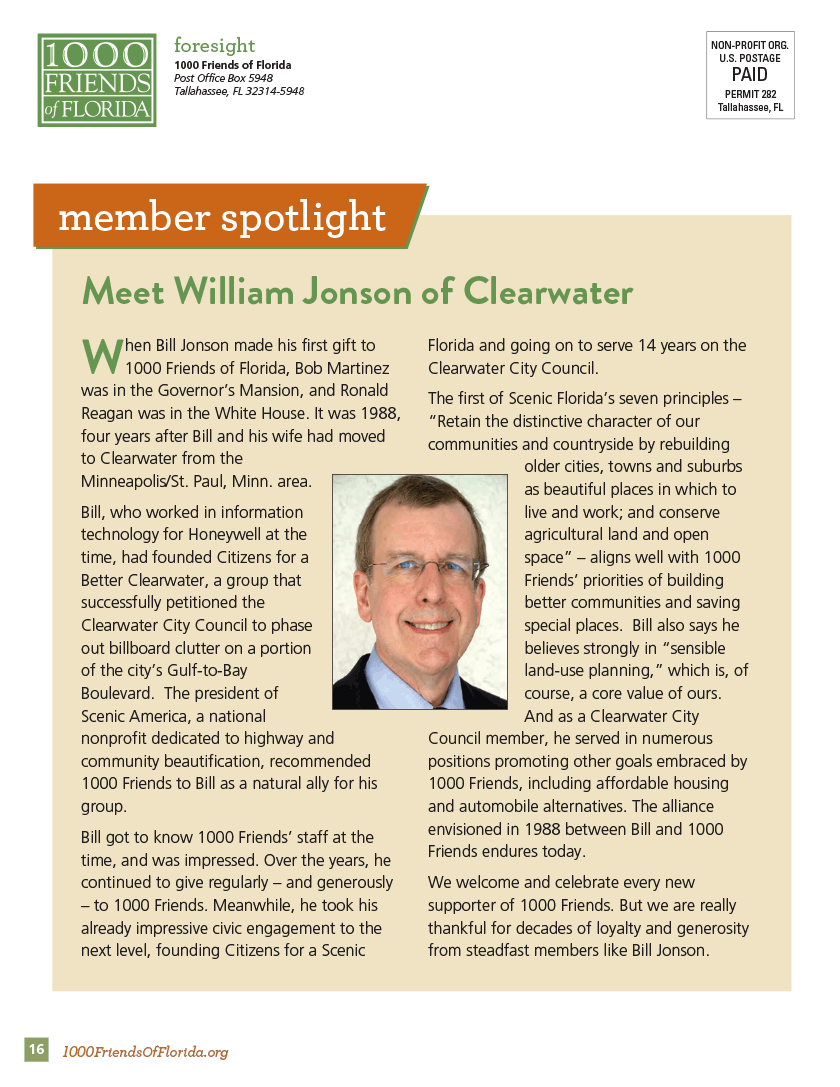 1000 FRIENDS of FLORIDA

foresight
1000 Friends of Florida
Post Office Box 5948
Tallahassee, FL 32314-5948

NON-PROFIT ORG.
U.S. POSTAGE
PAID
PERMIT 282
Tallahassee, FL

member spotlight

Meet William Jonson of Clearwater

When Bill Jonson made his first gift to 1000 Friends of Florida, Bob Martinez was in the Governor's Mansion, and Ronald Reagan was in the White House. It was 1988, four years after Bill and his wife had moved to Clearwater from the Minneapolis/St. Paul, Minn. area.

Bill, who worked in information technology for Honeywell at the time, had founded Citizens for a Better Clearwater, a group that successfully petitioned the Clearwater City Council to phase out billboard clutter on a portion of the city's Gulf-to-Bay Boulevard. The president of Scenic America, a national nonprofit dedicated to highway and community beautification, recommended 1000 Friends to Bill as a natural ally for his group.

Bill got to know 1000 Friends' staff at the time, and was impressed. Over the years, he continued to give regularly – and generously – to 1000 Friends. Meanwhile, he took his already impressive civic engagement to the next level, founding Citizens for a Scenic Florida and going on to serve 14 years on the Clearwater City Council.

The first of Scenic Florida's seven principles – "Retain the distinctive character of our communities and countryside by rebuilding older cities, towns and suburbs as beautiful places in which to live and work; and conserve agricultural land and open space" – aligns well with 1000 Friends' priorities of building better communities and saving special places. Bill also says he believes strongly in "sensible land-use planning," which is, of course, a core value of ours. And as a Clearwater City Council member, he served in numerous positions promoting other goals embraced by 1000 Friends, including affordable housing and automobile alternatives. The alliance envisioned in 1988 between Bill and 1000 Friends endures today.

We welcome and celebrate every new supporter of 1000 Friends. But we are really thankful for decades of loyalty and generosity from steadfast members like Bill Jonson.

16 1000FriendsOfFlorida.org